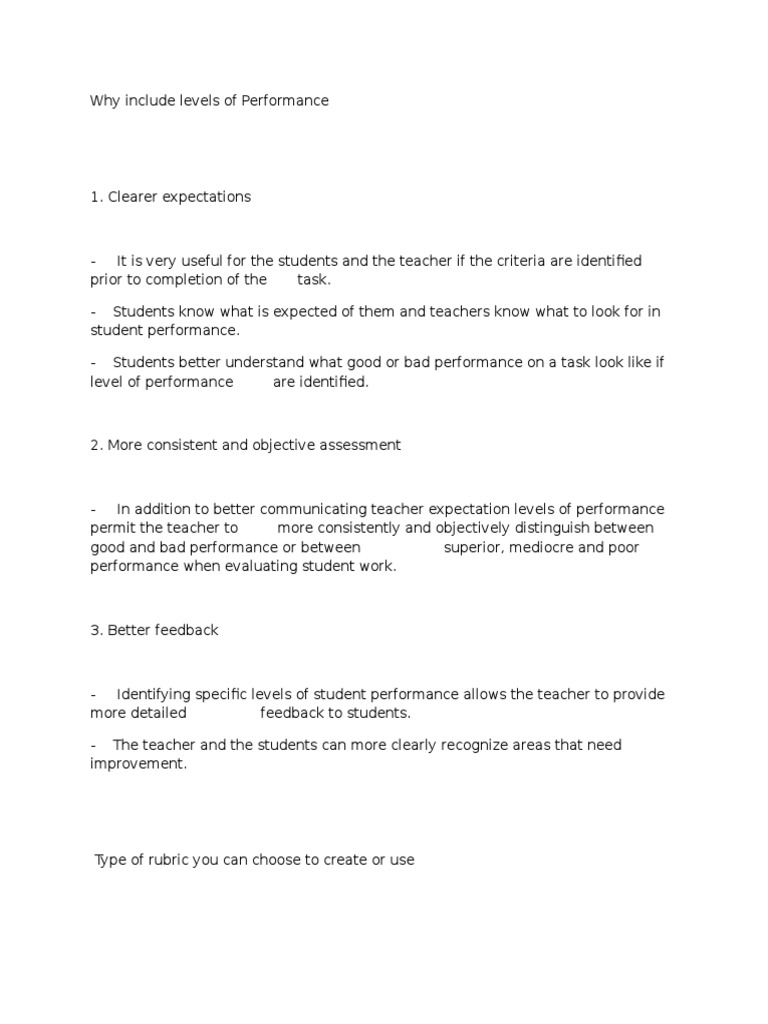 Why include levels of Performance

1. Clearer expectations

- It is very useful for the students and the teacher if the criteria are identified prior to completion of the task.

- Students know what is expected of them and teachers know what to look for in student performance.

- Students better understand what good or bad performance on a task look like if level of performance are identified.

2. More consistent and objective assessment

- In addition to better communicating teacher expectation levels of performance permit the teacher to more consistently and objectively distinguish between good and bad performance or between superior, mediocre and poor performance when evaluating student work.

3. Better feedback

- Identifying specific levels of student performance allows the teacher to provide more detailed feedback to students.

- The teacher and the students can more clearly recognize areas that need improvement.

Type of rubric you can choose to create or use